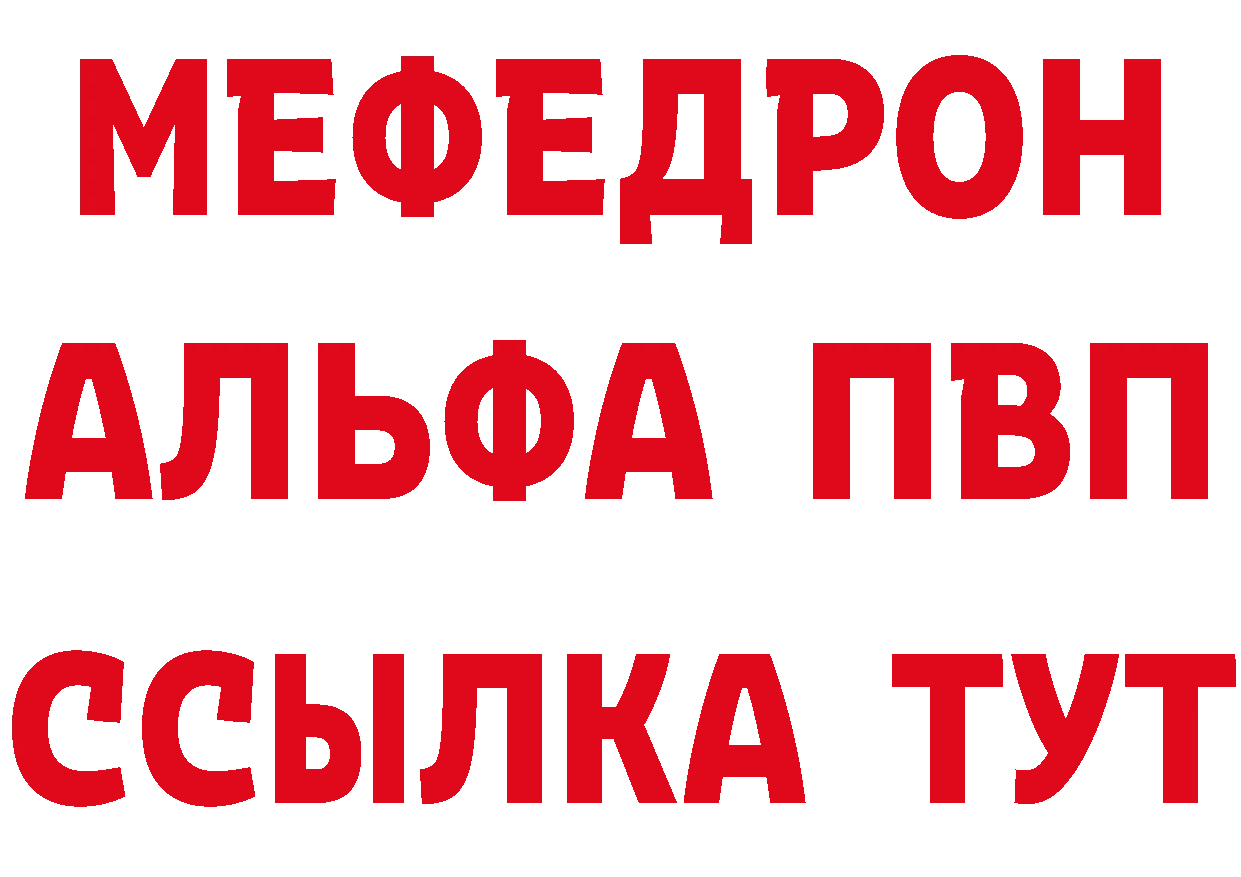 МЕФЕДРОН
АЛЬФА ПВП
ССЫЛКА ТУТ